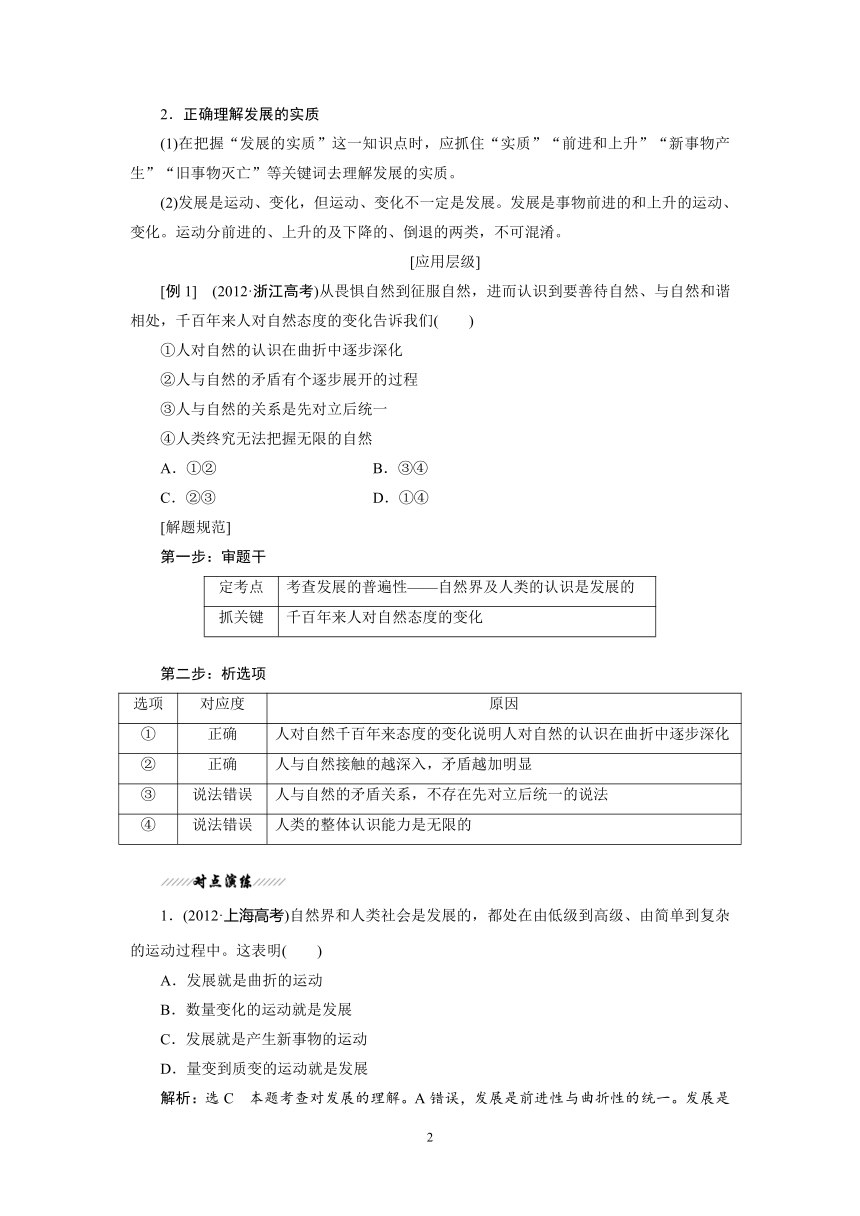 2．正确理解发展的实质

(1)在把握“发展的实质”这一知识点时，应抓住“实质”“前进和上升”“新事物产生”“旧事物灭亡”等关键词去理解发展的实质。

(2)发展是运动、变化，但运动、变化不一定是发展。发展是事物前进的和上升的运动、变化。运动分前进的、上升的及下降的、倒退的两类，不可混淆。

[应用层级]

[例 1]　(2012·浙江高考)从畏惧自然到征服自然，进而认识到要善待自然、与自然和谐相处，千百年来人对自然态度的变化告诉我们(　　)

①人对自然的认识在曲折中逐步深化

②人与自然的矛盾有个逐步展开的过程

③人与自然的关系是先对立后统一

④人类终究无法把握无限的自然

A．①②　　B．③④

C．②③　　D．①④

[解题规范]

第一步：审题干

| 定考点 | 考查发展的普遍性——自然界及人类的认识是发展的 |
|---|---|
| 抓关键 | 千百年来人对自然态度的变化 |

第二步：析选项

| 选项 | 对应度 | 原因 |
|---|---|---|
| ① | 正确 | 人对自然千百年来态度的变化说明人对自然的认识在曲折中逐步深化 |
| ② | 正确 | 人与自然接触的越深入，矛盾越加明显 |
| ③ | 说法错误 | 人与自然的矛盾关系，不存在先对立后统一的说法 |
| ④ | 说法错误 | 人类的整体认识能力是无限的 |

对点演练

1．(2012·上海高考)自然界和人类社会是发展的，都处在由低级到高级、由简单到复杂的运动过程中。这表明(　　)

A．发展就是曲折的运动

B．数量变化的运动就是发展

C．发展就是产生新事物的运动

D．量变到质变的运动就是发展

解析：选 C　本题考查对发展的理解。A 错误，发展是前进性与曲折性的统一。发展是

2